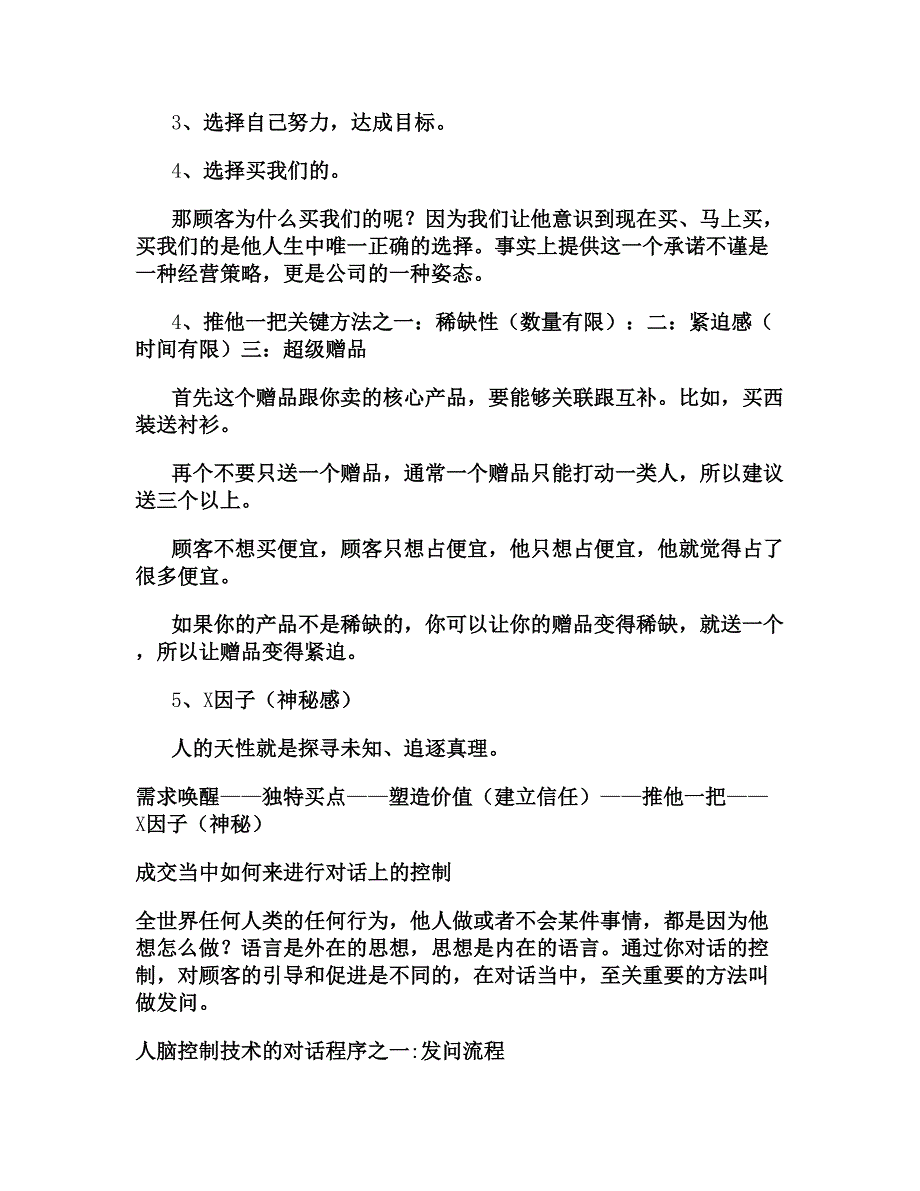 3、选择自己努力，达成目标。

4、选择买我们的。

那顾客为什么买我们的呢？因为我们让他意识到现在买、马上买，买我们的是他人生中唯一正确的选择。事实上提供这一个承诺不谨是一种经营策略，更是公司的一种姿态。

4、推他一把关键方法之一：稀缺性（数量有限）：二：紧迫感（时间有限）三：超级赠品

首先这个赠品跟你卖的核心产品，要能够关联跟互补。比如，买西装送衬衫。

再个不要只送一个赠品，通常一个赠品只能打动一类人，所以建议送三个以上。

顾客不想买便宜，顾客只想占便宜，他只想占便宜，他就觉得占了很多便宜。

如果你的产品不是稀缺的，你可以让你的赠品变得稀缺，就送一个，所以让赠品变得紧迫。

5、X因子（神秘感）

人的天性就是探寻未知、追逐真理。

需求唤醒——独特买点——塑造价值（建立信任）——推他一把——X因子（神秘）

成交当中如何来进行对话上的控制

全世界任何人类的任何行为，他人做或者不会某件事情，都是因为他想怎么做？语言是外在的思想，思想是内在的语言。通过你对话的控制，对顾客的引导和促进是不同的，在对话当中，至关重要的方法叫做发问。

人脑控制技术的对话程序之一:发问流程